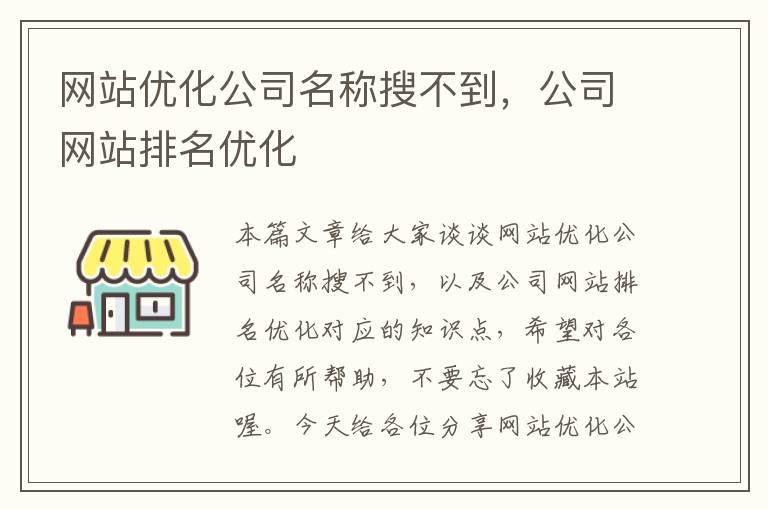 网站优化公司名称搜不到，公司网站排名优化

本篇文章给大家谈谈网站优化公司名称搜不到，以及公司网站排名优化对应的知识点，希望对各位有所帮助，不要忘了收藏本站喔。今天给各位分享网站优化公